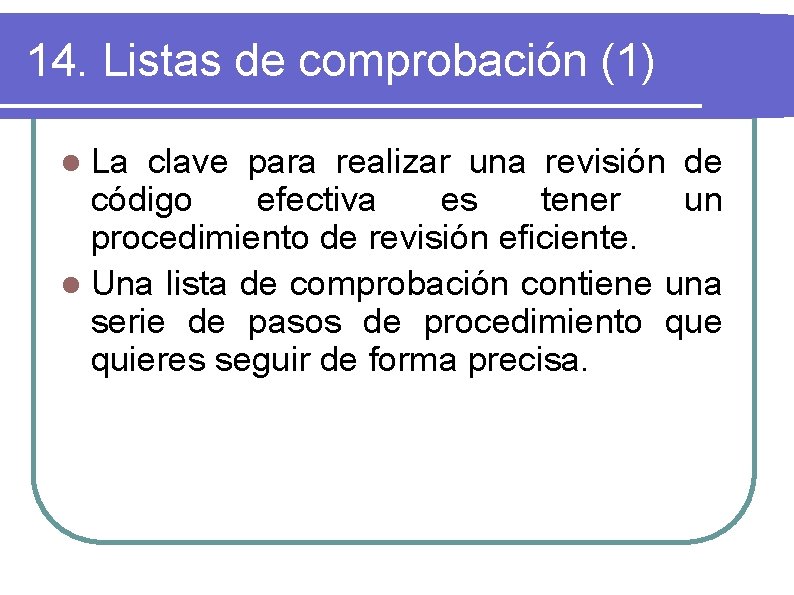 14. Listas de comprobación (1)

• La clave para realizar una revisión de código efectiva es tener un procedimiento de revisión eficiente.
• Una lista de comprobación contiene una serie de pasos de procedimiento que quieres seguir de forma precisa.